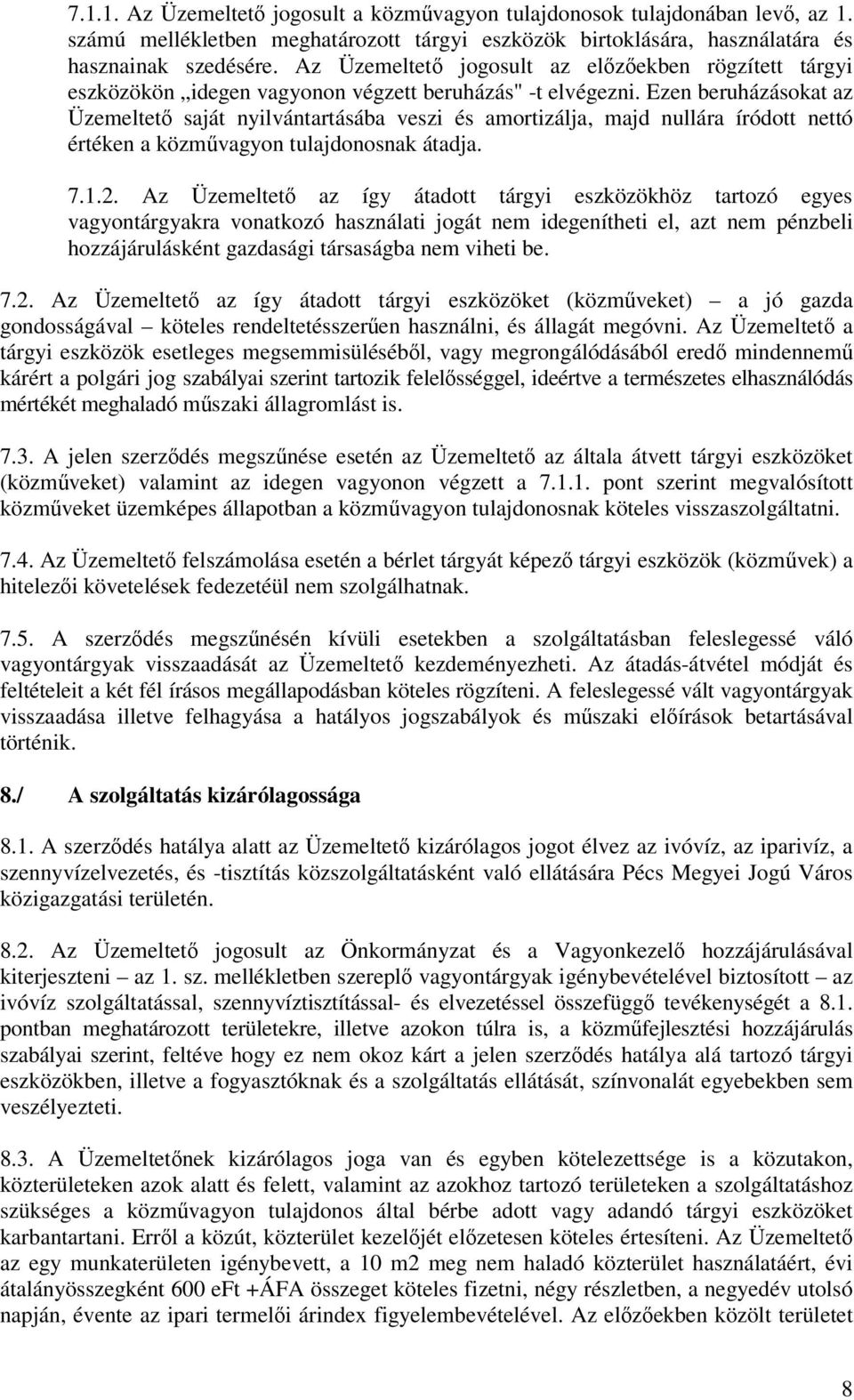 7.1.1. Az Üzemeltető jogosult a közművagyon tulajdonosok tulajdonában levő, az 1. számú mellékletben meghatározott tárgyi eszközök birtoklására, használatára és hasznainak szedésére. Az Üzemeltető jogosult az előzőekben rögzített tárgyi eszközökön „idegen vagyonon végzett beruházás" -t elvégezni. Ezen beruházásokat az Üzemeltető saját nyilvántartásába veszi és amortizálja, majd nullára íródott nettó értéken a közművagyon tulajdonosnak átadja.

7.1.2. Az Üzemeltető az így átadott tárgyi eszközökhöz tartozó egyes vagyontárgyakra vonatkozó használati jogát nem idegenítheti el, azt nem pénzbeli hozzájárulásként gazdasági társaságba nem viheti be.

7.2. Az Üzemeltető az így átadott tárgyi eszközöket (közműveket) – a jó gazda gondosságával – köteles rendeltetésszerűen használni, és állagát megóvni. Az Üzemeltető a tárgyi eszközök esetleges megsemmisüléséből, vagy megrongálódásából eredő mindennemű kárért a polgári jog szabályai szerint tartozik felelősséggel, ideértve a természetes elhasználódás mértékét meghaladó műszaki állagromlást is.

7.3. A jelen szerződés megszűnése esetén az Üzemeltető az általa átvett tárgyi eszközöket (közműveket) valamint az idegen vagyonon végzett a 7.1.1. pont szerint megvalósított közműveket üzemképes állapotban a közművagyon tulajdonosnak köteles visszaszolgáltatni.

7.4. Az Üzemeltető felszámolása esetén a bérlet tárgyát képező tárgyi eszközök (közművek) a hitelezői követelések fedezetéül nem szolgálhatnak.

7.5. A szerződés megszűnésén kívüli esetekben a szolgáltatásban feleslegessé váló vagyontárgyak visszaadását az Üzemeltető kezdeményezheti. Az átadás-átvétel módját és feltételeit a két fél írásos megállapodásban köteles rögzíteni. A feleslegessé vált vagyontárgyak visszaadása illetve felhagyása a hatályos jogszabályok és műszaki előírások betartásával történik.

8./ A szolgáltatás kizárólagossága

8.1. A szerződés hatálya alatt az Üzemeltető kizárólagos jogot élvez az ivóvíz, az iparivíz, a szennyvízelvezetés, és -tisztítás közszolgáltatásként való ellátására Pécs Megyei Jogú Város közigazgatási területén.

8.2. Az Üzemeltető jogosult az Önkormányzat és a Vagyonkezelő hozzájárulásával kiterjeszteni – az 1. sz. mellékletben szereplő vagyontárgyak igénybevételével biztosított – az ivóvíz szolgáltatással, szennyvíztisztítással- és elvezetéssel összefüggő tevékenységét a 8.1. pontban meghatározott területekre, illetve azokon túlra is, a közműfejlesztési hozzájárulás szabályai szerint, feltéve hogy ez nem okoz kárt a jelen szerződés hatálya alá tartozó tárgyi eszközökben, illetve a fogyasztóknak és a szolgáltatás ellátását, színvonalát egyebekben sem veszélyezteti.

8.3. A Üzemeltetőnek kizárólagos joga van és egyben kötelezettsége is a közutakon, közterületeken azok alatt és felett, valamint az azokhoz tartozó területeken a szolgáltatáshoz szükséges a közművagyon tulajdonos által bérbe adott vagy adandó tárgyi eszközöket karbantartani. Erről a közút, közterület kezelőjét előzetesen köteles értesíteni. Az Üzemeltető az egy munkaterületen igénybevett, a 10 m2 meg nem haladó közterület használatáért, évi átalányösszegként 600 eFt +ÁFA összeget köteles fizetni, négy részletben, a negyedév utolsó napján, évente az ipari termelői árindex figyelembevételével. Az előzőekben közölt területet

8